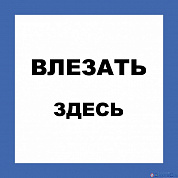 ВЛЕЗАТЬ

ЗДЕСЬ